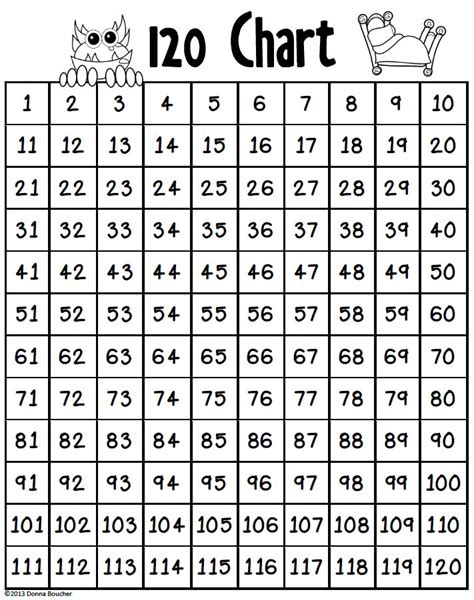 120 Chart

| 1 | 2 | 3 | 4 | 5 | 6 | 7 | 8 | 9 | 10 |
|---|---|---|---|---|---|---|---|---|---|
| 11 | 12 | 13 | 14 | 15 | 16 | 17 | 18 | 19 | 20 |
| 21 | 22 | 23 | 24 | 25 | 26 | 27 | 28 | 29 | 30 |
| 31 | 32 | 33 | 34 | 35 | 36 | 37 | 38 | 39 | 40 |
| 41 | 42 | 43 | 44 | 45 | 46 | 47 | 48 | 49 | 50 |
| 51 | 52 | 53 | 54 | 55 | 56 | 57 | 58 | 59 | 60 |
| 61 | 62 | 63 | 64 | 65 | 66 | 67 | 68 | 69 | 70 |
| 71 | 72 | 73 | 74 | 75 | 76 | 77 | 78 | 79 | 80 |
| 81 | 82 | 83 | 84 | 85 | 86 | 87 | 88 | 89 | 90 |
| 91 | 92 | 93 | 94 | 95 | 96 | 97 | 98 | 99 | 100 |
| 101 | 102 | 103 | 104 | 105 | 106 | 107 | 108 | 109 | 110 |
| 111 | 112 | 113 | 114 | 115 | 116 | 117 | 118 | 119 | 120 |

©2013 Donna Boucher